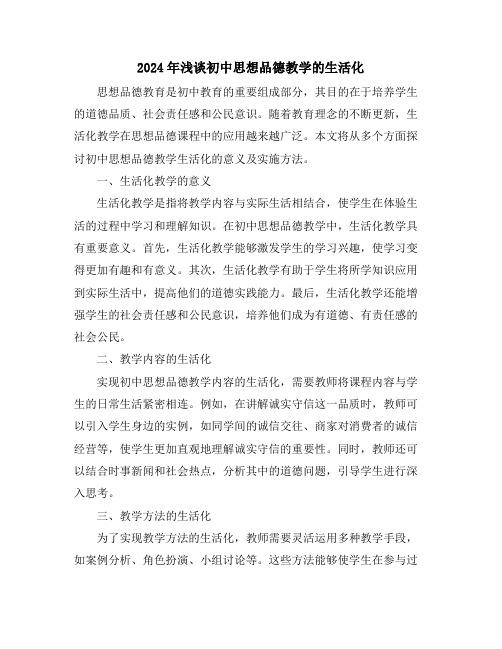 2024年浅谈初中思想品德教学的生活化

思想品德教育是初中教育的重要组成部分，其目的在于培养学生的道德品质、社会责任感和公民意识。随着教育理念的不断更新，生活化教学在思想品德课程中的应用越来越广泛。本文将从多个方面探讨初中思想品德教学生活化的意义及实施方法。

一、生活化教学的意义

生活化教学是指将教学内容与实际生活相结合，使学生在体验生活的过程中学习和理解知识。在初中思想品德教学中，生活化教学具有重要意义。首先，生活化教学能够激发学生的学习兴趣，使学习变得更加有趣和有意义。其次，生活化教学有助于学生将所学知识应用到实际生活中，提高他们的道德实践能力。最后，生活化教学还能增强学生的社会责任感和公民意识，培养他们成为有道德、有责任感的社会公民。

二、教学内容的生活化

实现初中思想品德教学内容的生活化，需要教师将课程内容与学生的日常生活紧密相连。例如，在讲解诚实守信这一品质时，教师可以引入学生身边的实例，如同学间的诚信交往、商家对消费者的诚信经营等，使学生更加直观地理解诚实守信的重要性。同时，教师还可以结合时事新闻和社会热点，分析其中的道德问题，引导学生进行深入思考。

三、教学方法的生活化

为了实现教学方法的生活化，教师需要灵活运用多种教学手段，如案例分析、角色扮演、小组讨论等。这些方法能够使学生在参与过